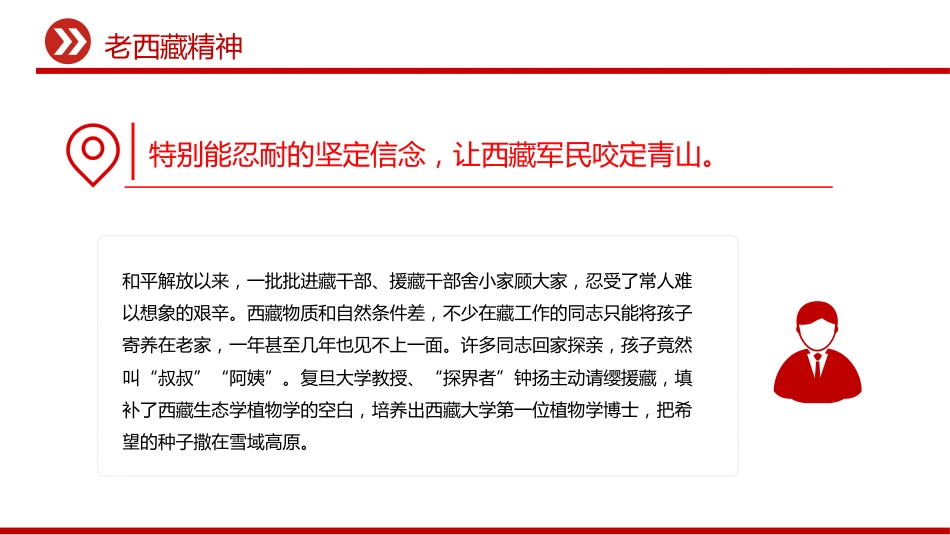 老西藏精神

特别能忍耐的坚定信念，让西藏军民咬定青山。

和平解放以来，一批批进藏干部、援藏干部舍小家顾大家，忍受了常人难以想象的艰辛。西藏物质和自然条件差，不少在藏工作的同志只能将孩子寄养在老家，一年甚至几年也见不上一面。许多同志回家探亲，孩子竟然叫“叔叔”“阿姨”。复旦大学教授、“探界者”钟扬主动请缨援藏，填补了西藏生态学植物学的空白，培养出西藏大学第一位植物学博士，把希望的种子撒在雪域高原。